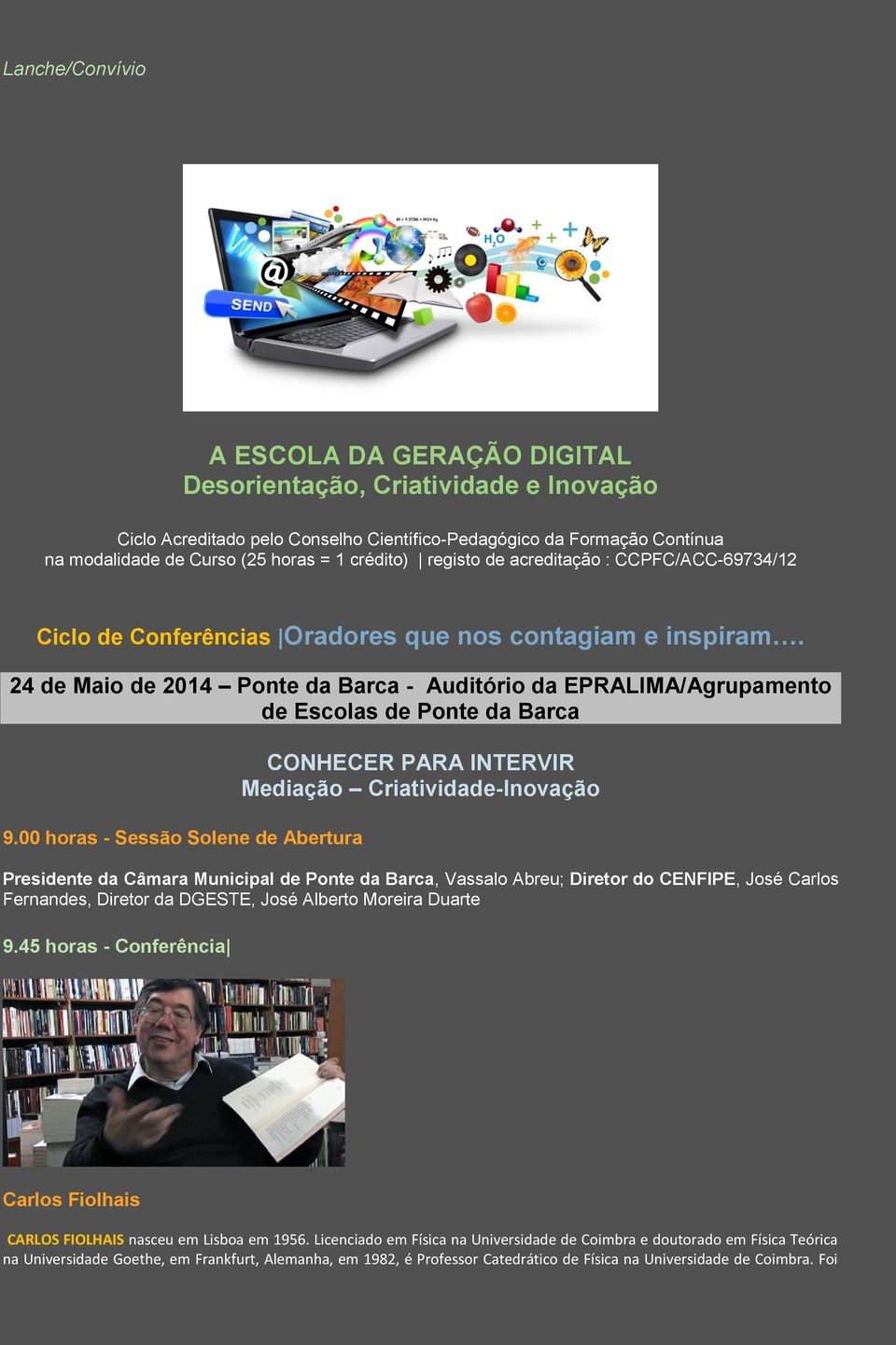 Lanche/Convívio

SEND

$H_2O$

A ESCOLA DA GERAÇÃO DIGITAL
Desorientação, Criatividade e Inovação

Ciclo Acreditado pelo Conselho Científico-Pedagógico da Formação Contínua na modalidade de Curso (25 horas = 1 crédito) | registo de acreditação : CCPFC/ACC-69734/12

Ciclo de Conferências |Oradores que nos contagiam e inspiram….

24 de Maio de 2014 – Ponte da Barca - Auditório da EPRALIMA/Agrupamento de Escolas de Ponte da Barca

CONHECER PARA INTERVIR
Mediação – Criatividade-Inovação

9.00 horas - Sessão Solene de Abertura

Presidente da Câmara Municipal de Ponte da Barca, Vassalo Abreu; Diretor do CENFIPE, José Carlos Fernandes, Diretor da DGESTE, José Alberto Moreira Duarte

9.45 horas - Conferência|

Carlos Fiolhais

CARLOS FIOLHAIS nasceu em Lisboa em 1956. Licenciado em Física na Universidade de Coimbra e doutorado em Física Teórica na Universidade Goethe, em Frankfurt, Alemanha, em 1982, é Professor Catedrático de Física na Universidade de Coimbra. Foi